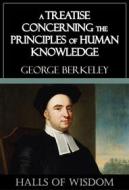 A TREATISE CONCERNING THE PRINCIPLES OF HUMAN KNOWLEDGE

GEORGE BERKELEY

HALLS OF WISDOM